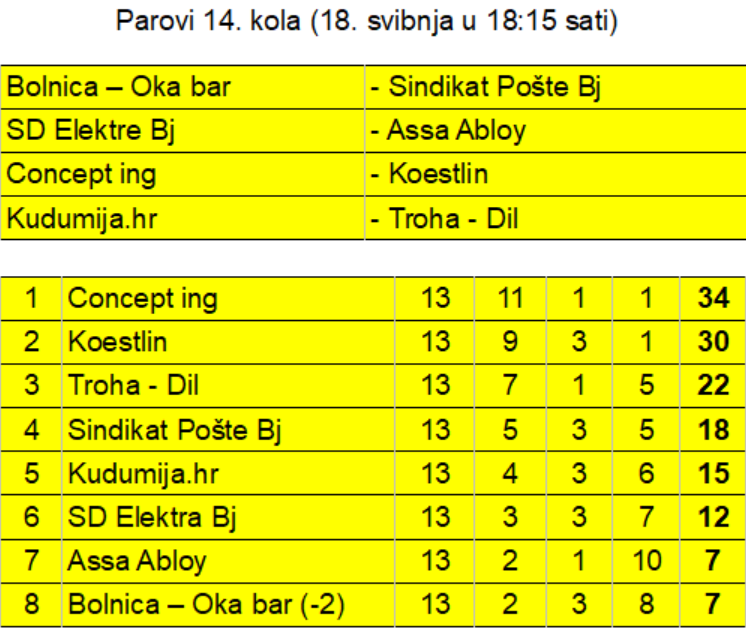 Parovi 14. kola (18. svibnja u 18:15 sati)

| Bolnica – Oka bar | - Sindikat Pošte Bj |
|---|---|
| SD Elektre Bj | - Assa Abloy |
| Concept ing | - Koestlin |
| Kudumija.hr | - Troha - Dil |

| 1 | Concept ing | 13 | 11 | 1 | 1 | 34 |
|---|---|---|---|---|---|---|
| 2 | Koestlin | 13 | 9 | 3 | 1 | 30 |
| 3 | Troha - Dil | 13 | 7 | 1 | 5 | 22 |
| 4 | Sindikat Pošte Bj | 13 | 5 | 3 | 5 | 18 |
| 5 | Kudumija.hr | 13 | 4 | 3 | 6 | 15 |
| 6 | SD Elektra Bj | 13 | 3 | 3 | 7 | 12 |
| 7 | Assa Abloy | 13 | 2 | 1 | 10 | 7 |
| 8 | Bolnica – Oka bar (-2) | 13 | 2 | 3 | 8 | 7 |